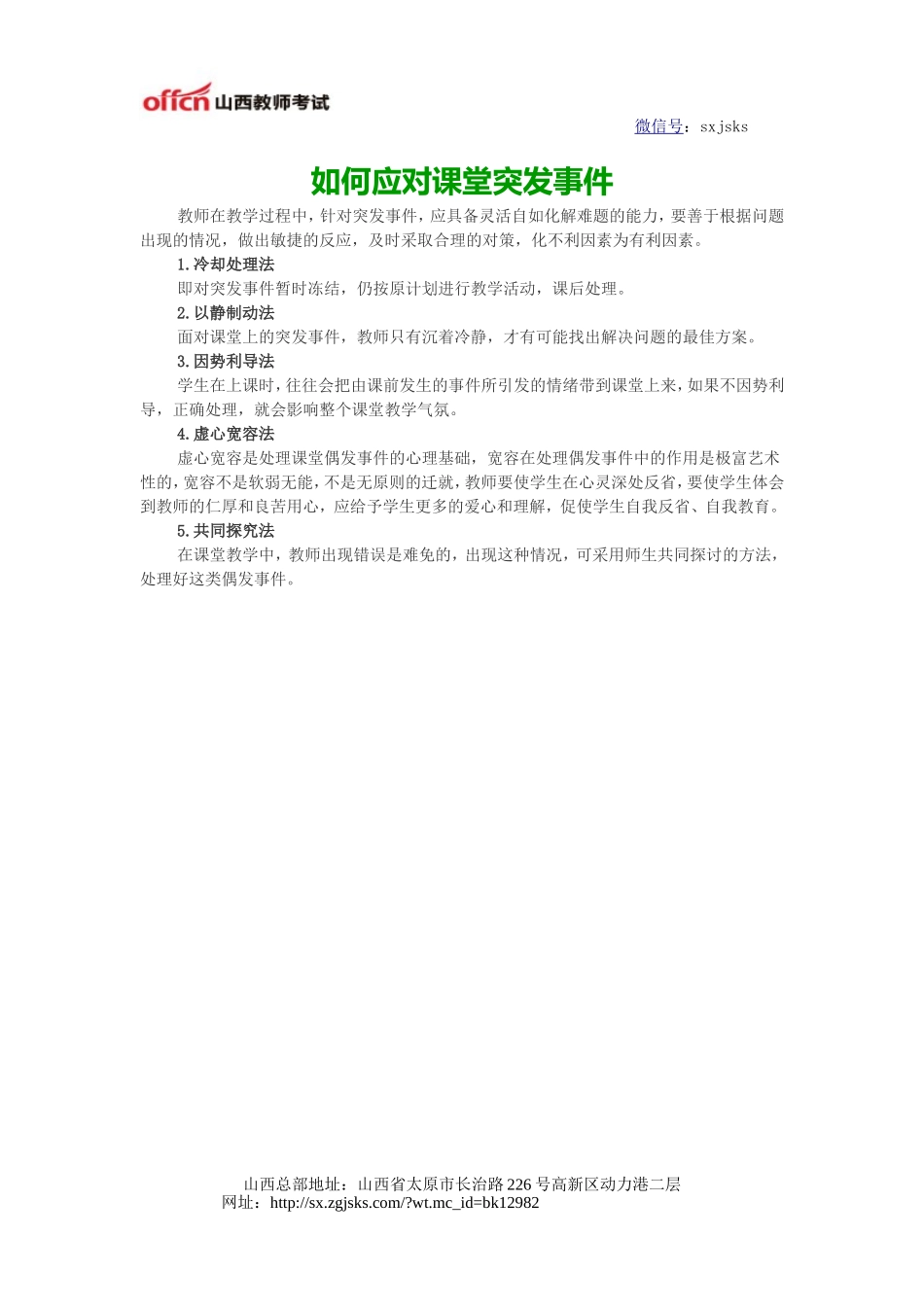 offcn 山西教师考试

微信号：sxjsks

如何应对课堂突发事件

教师在教学过程中，针对突发事件，应具备灵活自如化解难题的能力，要善于根据问题出现的情况，做出敏捷的反应，及时采取合理的对策，化不利因素为有利因素。

1.冷却处理法

即对突发事件暂时冻结，仍按原计划进行教学活动，课后处理。

2.以静制动法

面对课堂上的突发事件，教师只有沉着冷静，才有可能找出解决问题的最佳方案。

3.因势利导法

学生在上课时，往往会把由课前发生的事件所引发的情绪带到课堂上来，如果不因势利导，正确处理，就会影响整个课堂教学气氛。

4.虚心宽容法

虚心宽容是处理课堂偶发事件的心理基础，宽容在处理偶发事件中的作用是极富艺术性的，宽容不是软弱无能，不是无原则的迁就，教师要使学生在心灵深处反省，要使学生体会到教师的仁厚和良苦用心，应给予学生更多的爱心和理解，促使学生自我反省、自我教育。

5.共同探究法

在课堂教学中，教师出现错误是难免的，出现这种情况，可采用师生共同探讨的方法，处理好这类偶发事件。

山西总部地址：山西省太原市长治路226号高新区动力港二层
网址：http://sx.zgjsks.com/?wt.mc_id=bk12982